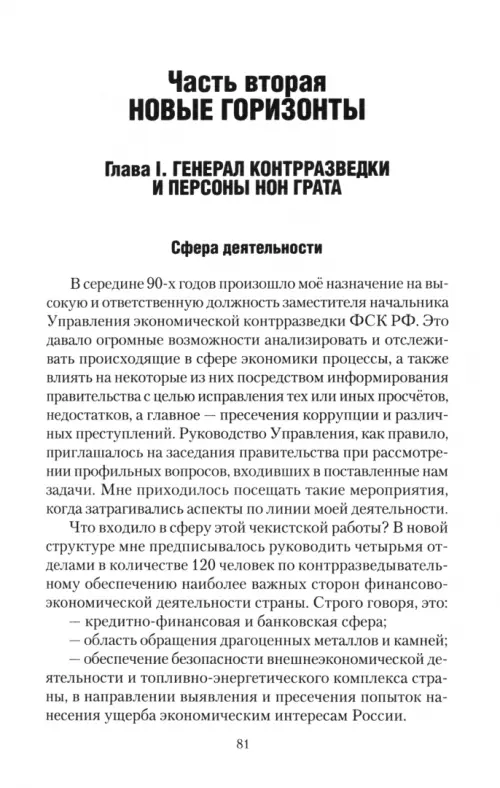 Часть вторая
НОВЫЕ ГОРИЗОНТЫ

Глава I. ГЕНЕРАЛ КОНТРРАЗВЕДКИ И ПЕРСОНЫ НОН ГРАТА

Сфера деятельности

В середине 90-х годов произошло моё назначение на высокую и ответственную должность заместителя начальника Управления экономической контрразведки ФСК РФ. Это давало огромные возможности анализировать и отслеживать происходящие в сфере экономики процессы, а также влиять на некоторые из них посредством информирования правительства с целью исправления тех или иных просчётов, недостатков, а главное — пресечения коррупции и различных преступлений. Руководство Управления, как правило, приглашалось на заседания правительства при рассмотрении профильных вопросов, входивших в поставленные нам задачи. Мне приходилось посещать такие мероприятия, когда затрагивались аспекты по линии моей деятельности.

Что входило в сферу этой чекистской работы? В новой структуре мне предписывалось руководить четырьмя отделами в количестве 120 человек по контрразведывательному обеспечению наиболее важных сторон финансово-экономической деятельности страны. Строго говоря, это:

— кредитно-финансовая и банковская сфера;

— область обращения драгоценных металлов и камней;

— обеспечение безопасности внешнеэкономической деятельности и топливно-энергетического комплекса страны, в направлении выявления и пресечения попыток нанесения ущерба экономическим интересам России.

81